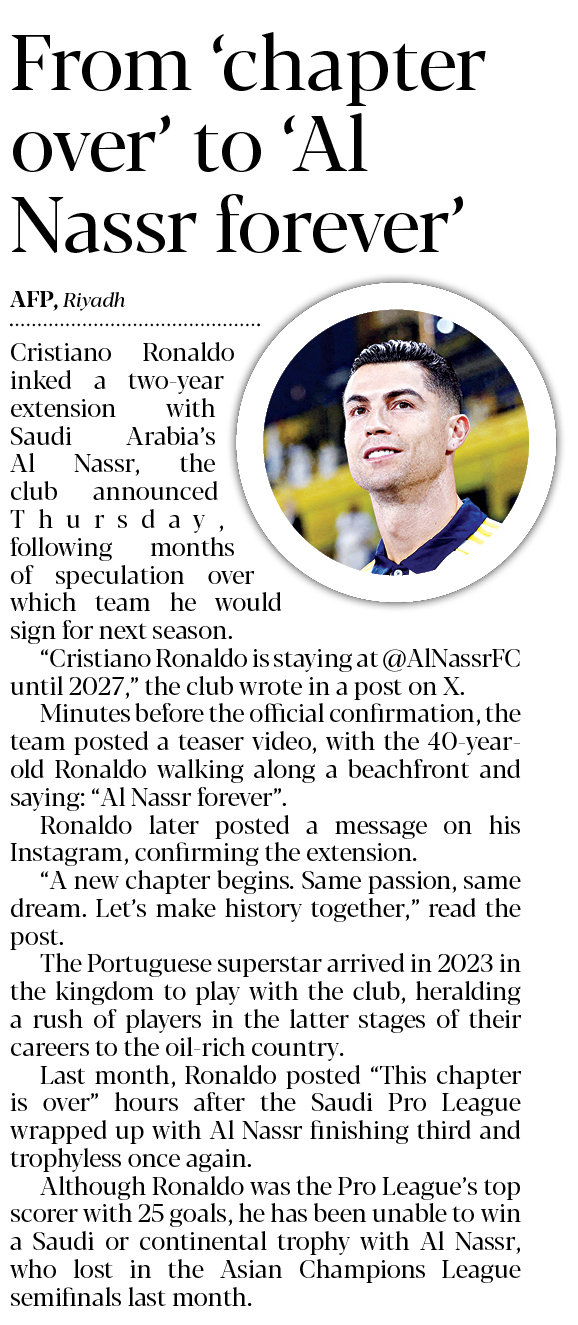 From 'chapter over' to 'Al Nassr forever'

AFP, Riyadh

Cristiano Ronaldo inked a two-year extension with Saudi Arabia's Al Nassr, the club announced Thursday, following months of speculation over which team he would sign for next season.

"Cristiano Ronaldo is staying at @AlNassrFC until 2027," the club wrote in a post on X.

Minutes before the official confirmation, the team posted a teaser video, with the 40-year-old Ronaldo walking along a beachfront and saying: "Al Nassr forever".

Ronaldo later posted a message on his Instagram, confirming the extension.

"A new chapter begins. Same passion, same dream. Let's make history together," read the post.

The Portuguese superstar arrived in 2023 in the kingdom to play with the club, heralding a rush of players in the latter stages of their careers to the oil-rich country.

Last month, Ronaldo posted "This chapter is over" hours after the Saudi Pro League wrapped up with Al Nassr finishing third and trophyless once again.

Although Ronaldo was the Pro League's top scorer with 25 goals, he has been unable to win a Saudi or continental trophy with Al Nassr, who lost in the Asian Champions League semifinals last month.